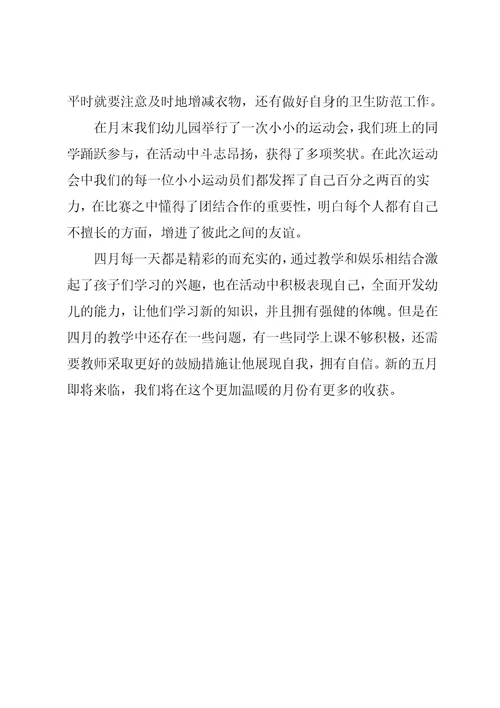 平时就要注意及时地增减衣物，还有做好自身的卫生防范工作。

在月末我们幼儿园举行了一次小小的运动会，我们班上的同学踊跃参与，在活动中斗志昂扬，获得了多项奖状。在此次运动会中我们的每一位小小运动员们都发挥了自己百分之两百的实力，在比赛之中懂得了团结合作的重要性，明白每个人都有自己不擅长的方面，增进了彼此之间的友谊。

四月每一天都是精彩的而充实的，通过教学和娱乐相结合激起了孩子们学习的兴趣，也在活动中积极表现自己，全面开发幼儿的能力，让他们学习新的知识，并且拥有强健的体魄。但是在四月的教学中还存在一些问题，有一些同学上课不够积极，还需要教师采取更好的鼓励措施让他展现自我，拥有自信。新的五月即将来临，我们将在这个更加温暖的月份有更多的收获。